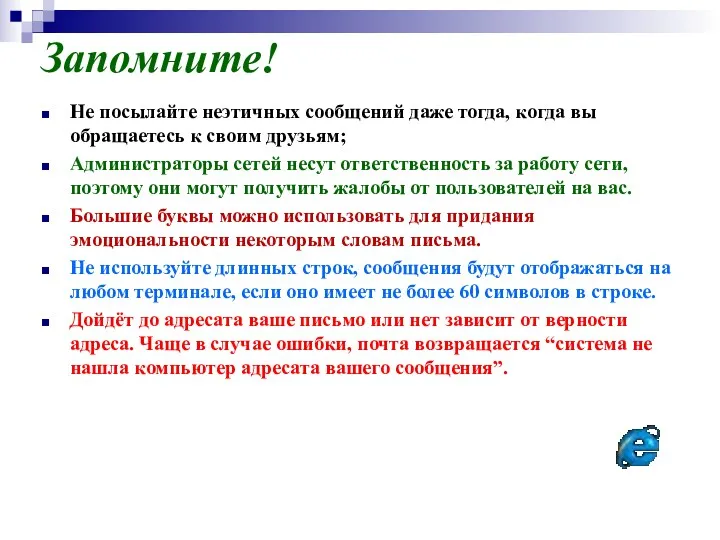 Запомните!

Не посылайте неэтичных сообщений даже тогда, когда вы обращаетесь к своим друзьям;

Администраторы сетей несут ответственность за работу сети, поэтому они могут получить жалобы от пользователей на вас.

Большие буквы можно использовать для придания эмоциональности некоторым словам письма.

Не используйте длинных строк, сообщения будут отображаться на любом терминале, если оно имеет не более 60 символов в строке.

Дойдёт до адресата ваше письмо или нет зависит от верности адреса. Чаще в случае ошибки, почта возвращается “система не нашла компьютер адресата вашего сообщения”.